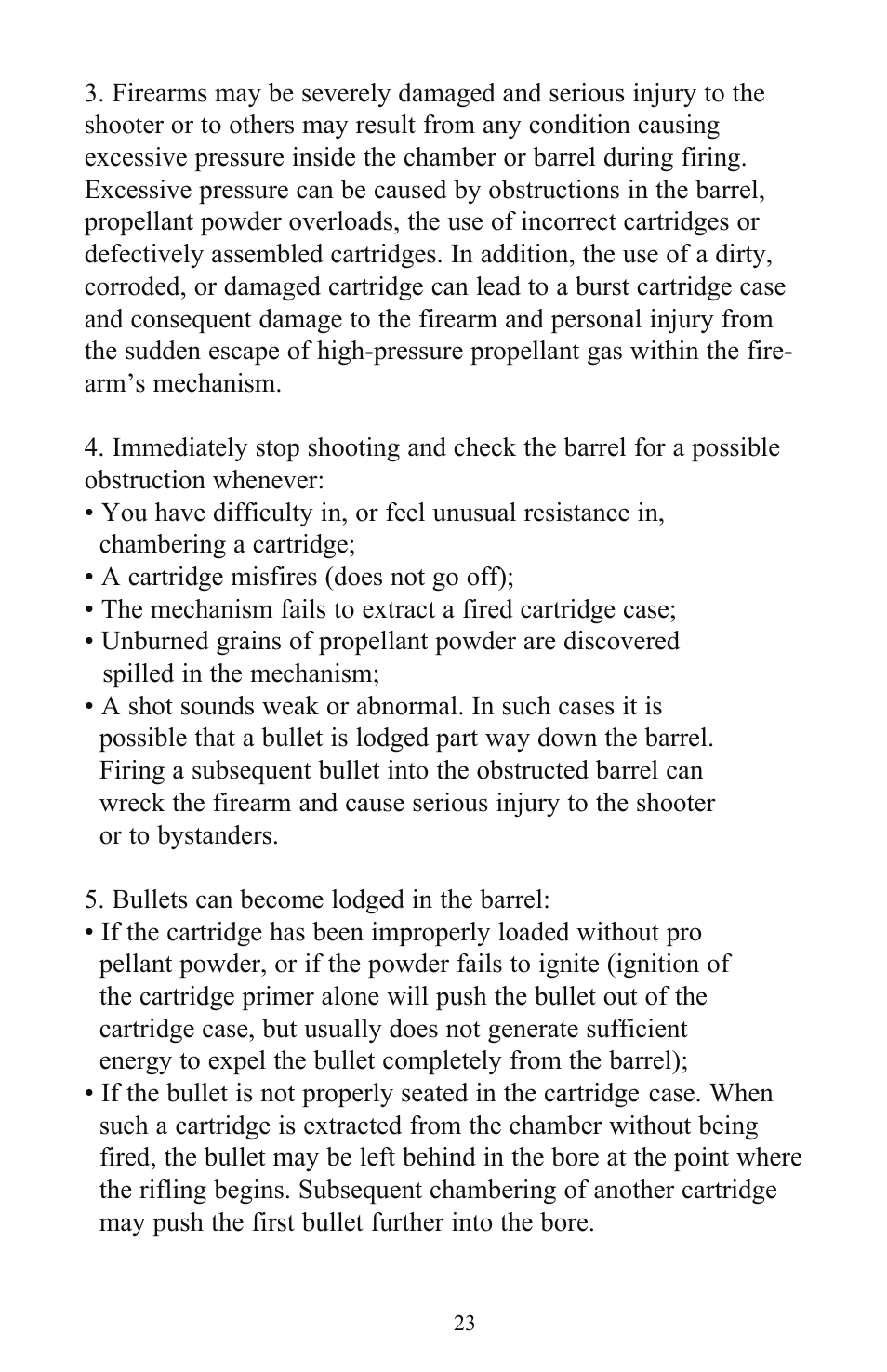 3. Firearms may be severely damaged and serious injury to the shooter or to others may result from any condition causing excessive pressure inside the chamber or barrel during firing. Excessive pressure can be caused by obstructions in the barrel, propellant powder overloads, the use of incorrect cartridges or defectively assembled cartridges. In addition, the use of a dirty, corroded, or damaged cartridge can lead to a burst cartridge case and consequent damage to the firearm and personal injury from the sudden escape of high-pressure propellant gas within the firearm's mechanism.

4. Immediately stop shooting and check the barrel for a possible obstruction whenever:
• You have difficulty in, or feel unusual resistance in, chambering a cartridge;
• A cartridge misfires (does not go off);
• The mechanism fails to extract a fired cartridge case;
• Unburned grains of propellant powder are discovered spilled in the mechanism;
• A shot sounds weak or abnormal. In such cases it is possible that a bullet is lodged part way down the barrel. Firing a subsequent bullet into the obstructed barrel can wreck the firearm and cause serious injury to the shooter or to bystanders.

5. Bullets can become lodged in the barrel:
• If the cartridge has been improperly loaded without pro pellant powder, or if the powder fails to ignite (ignition of the cartridge primer alone will push the bullet out of the cartridge case, but usually does not generate sufficient energy to expel the bullet completely from the barrel);
• If the bullet is not properly seated in the cartridge case. When such a cartridge is extracted from the chamber without being fired, the bullet may be left behind in the bore at the point where the rifling begins. Subsequent chambering of another cartridge may push the first bullet further into the bore.

23